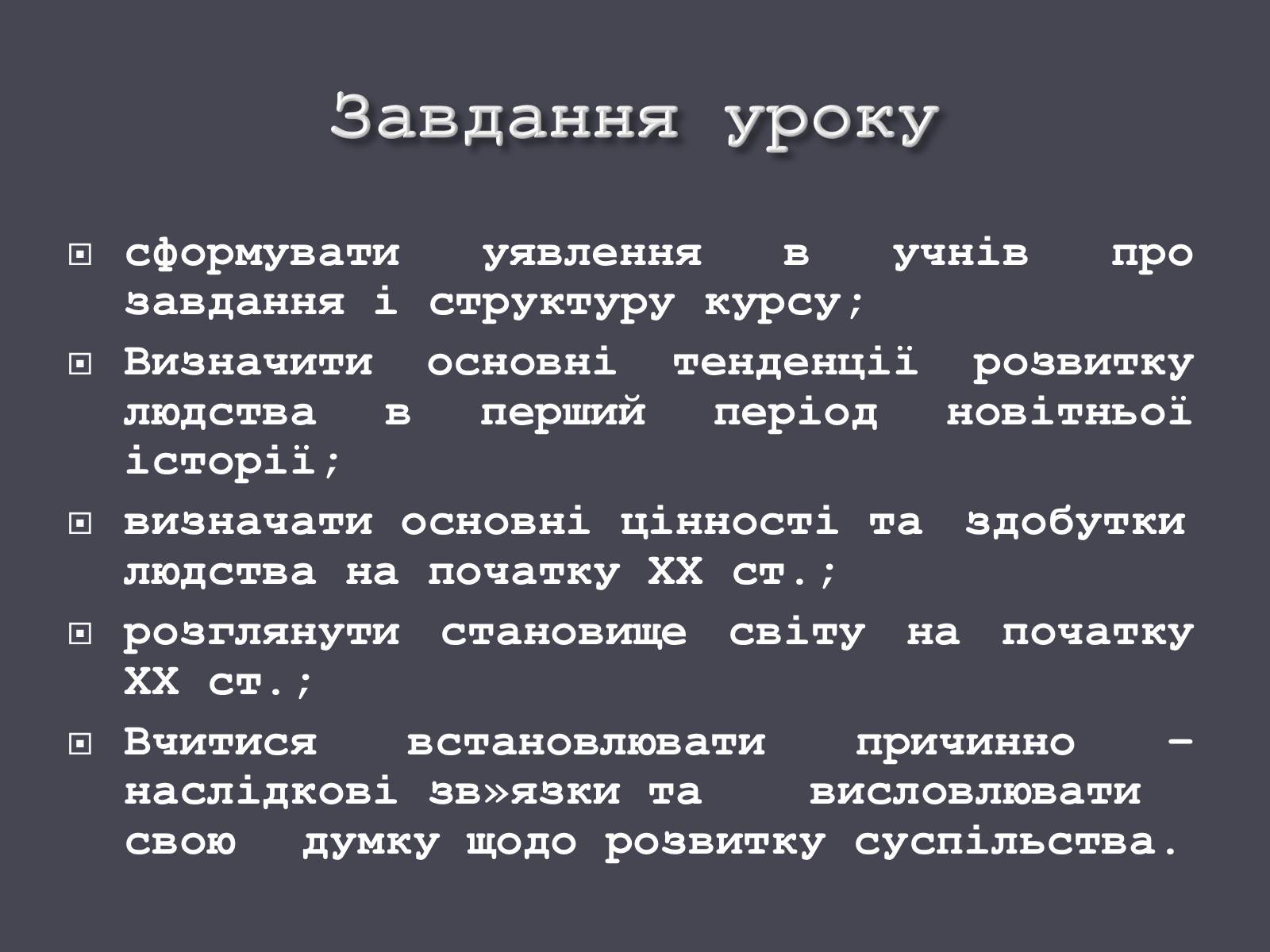 Завдання уроку

сформувати уявлення в учнів про завдання і структуру курсу;

Визначити основні тенденції розвитку людства в перший період новітньої історії;

визначати основні цінності та здобутки людства на початку XX ст.;

розглянути становище світу на початку XX ст.;

Вчитися встановлювати причинно – наслідкові зв»язки та висловлювати свою думку щодо розвитку суспільства.